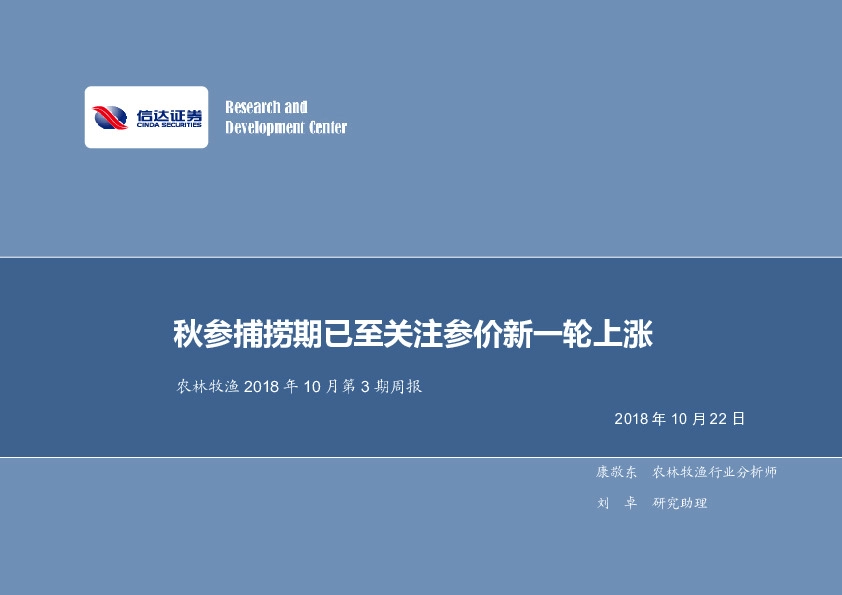 信达证券
CINDA SECURITIES

Research and
Development Center

秋参捕捞期已至关注参价新一轮上涨

农林牧渔 2018 年 10 月第 3 期周报

2018 年 10 月 22 日

康敬东　农林牧渔行业分析师

刘　卓　研究助理